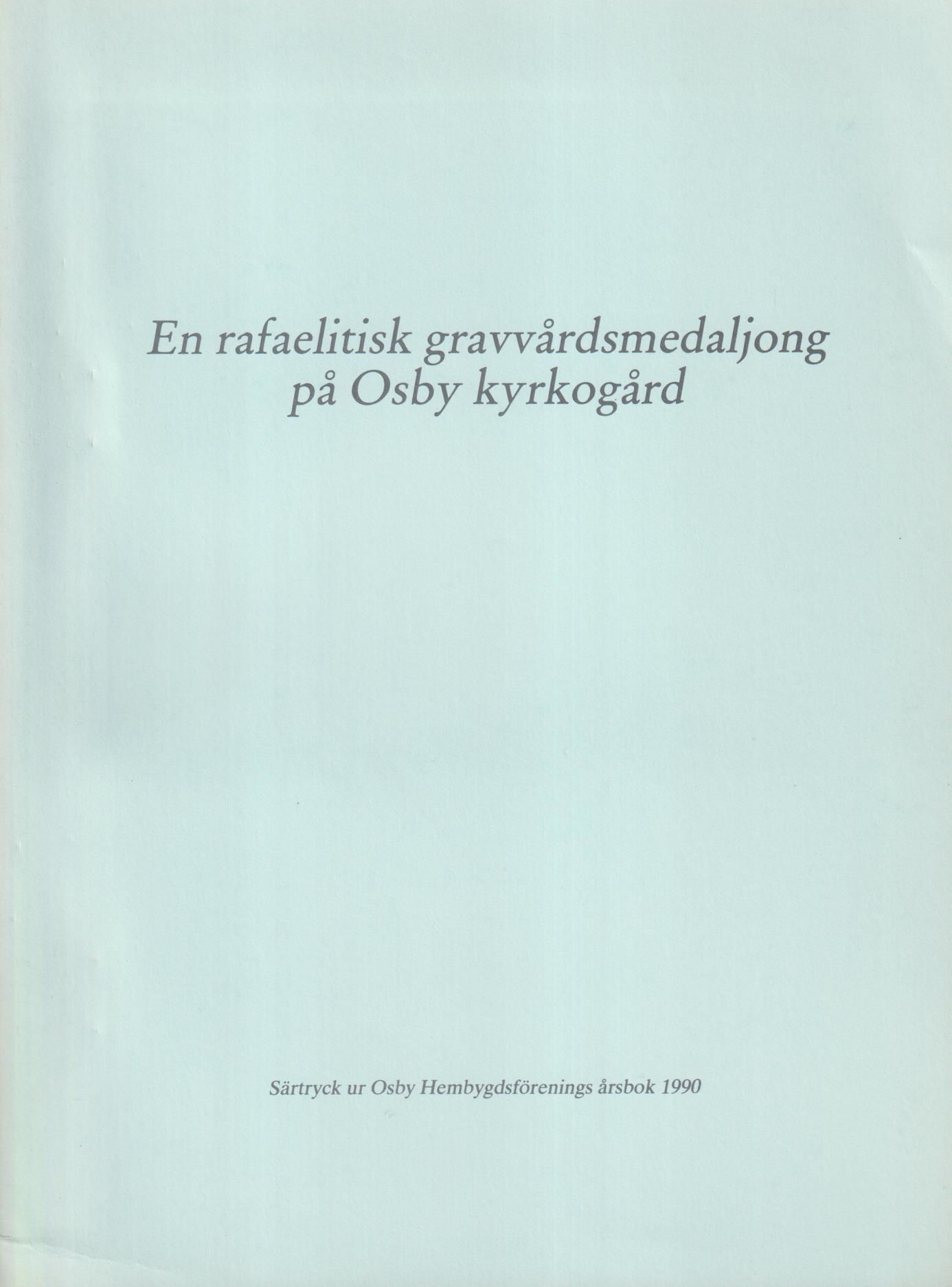 En rafaelitisk gravvårdsmedaljong på Osby kyrkogård

Särtryck ur Osby Hembygdsförenings årsbok 1990